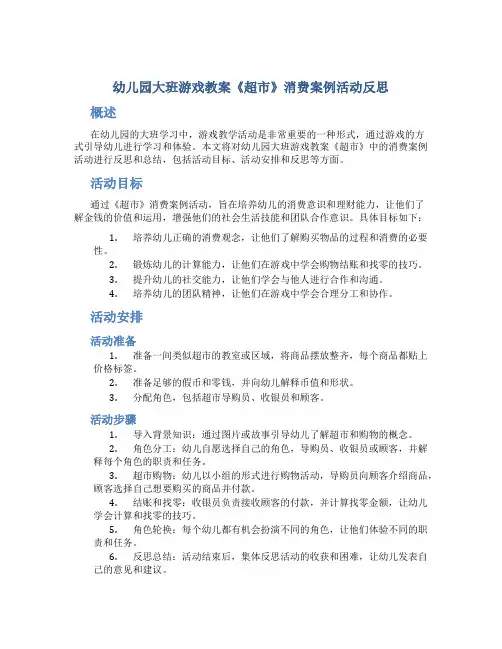 幼儿园大班游戏教案《超市》消费案例活动反思

概述

在幼儿园的大班学习中，游戏教学活动是非常重要的一种形式，通过游戏的方式引导幼儿进行学习和体验。本文将对幼儿园大班游戏教案《超市》中的消费案例活动进行反思和总结，包括活动目标、活动安排和反思等方面。

活动目标

通过《超市》消费案例活动，旨在培养幼儿的消费意识和理财能力，让他们了解金钱的价值和运用，增强他们的社会生活技能和团队合作意识。具体目标如下：

1. 培养幼儿正确的消费观念，让他们了解购买物品的过程和消费的必要性。
2. 锻炼幼儿的计算能力，让他们在游戏中学会购物结账和找零的技巧。
3. 提升幼儿的社交能力，让他们学会与他人进行合作和沟通。
4. 培养幼儿的团队精神，让他们在游戏中学会合理分工和协作。

活动安排

活动准备

1. 准备一间类似超市的教室或区域，将商品摆放整齐，每个商品都贴上价格标签。
2. 准备足够的假币和零钱，并向幼儿解释币值和形状。
3. 分配角色，包括超市导购员、收银员和顾客。

活动步骤

1. 导入背景知识：通过图片或故事引导幼儿了解超市和购物的概念。
2. 角色分工：幼儿自愿选择自己的角色，导购员、收银员或顾客，并解释每个角色的职责和任务。
3. 超市购物：幼儿以小组的形式进行购物活动，导购员向顾客介绍商品，顾客选择自己想要购买的商品并付款。
4. 结账和找零：收银员负责接收顾客的付款，并计算找零金额，让幼儿学会计算和找零的技巧。
5. 角色轮换：每个幼儿都有机会扮演不同的角色，让他们体验不同的职责和任务。
6. 反思总结：活动结束后，集体反思活动的收获和困难，让幼儿发表自己的意见和建议。